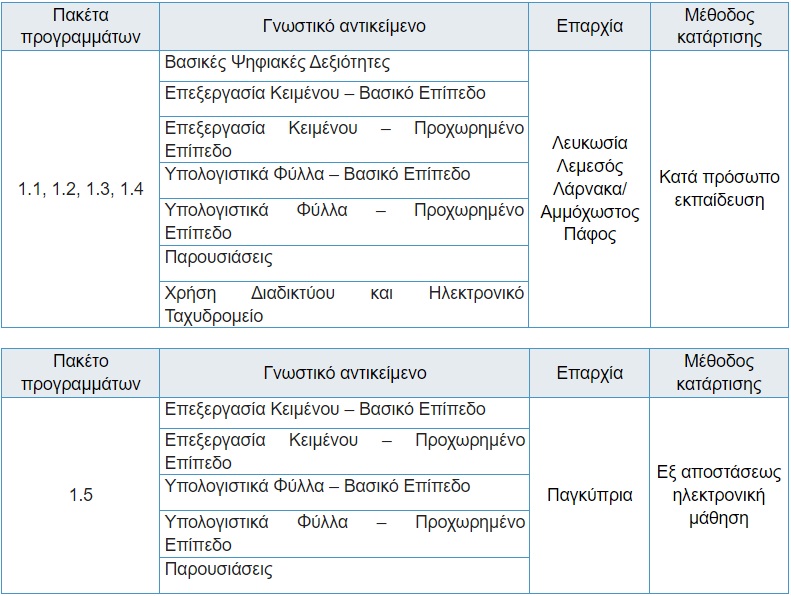 | Πακέτα προγραμμάτων | Γνωστικό αντικείμενο | Επαρχία | Μέθοδος κατάρτισης |
|---|---|---|---|
| 1.1, 1.2, 1.3, 1.4 | Βασικές Ψηφιακές Δεξιότητες | Λευκωσία Λεμεσός Λάρνακα/ Αμμόχωστος Πάφος | Κατά πρόσωπο εκπαίδευση |
| | Επεξεργασία Κειμένου – Βασικό Επίπεδο | | |
| | Επεξεργασία Κειμένου – Προχωρημένο Επίπεδο | | |
| | Υπολογιστικά Φύλλα – Βασικό Επίπεδο | | |
| | Υπολογιστικά Φύλλα – Προχωρημένο Επίπεδο | | |
| | Παρουσιάσεις | | |
| | Χρήση Διαδικτύου και Ηλεκτρονικό Ταχυδρομείο | | |

| Πακέτο προγραμμάτων | Γνωστικό αντικείμενο | Επαρχία | Μέθοδος κατάρτισης |
|---|---|---|---|
| 1.5 | Επεξεργασία Κειμένου – Βασικό Επίπεδο | Παγκύπρια | Εξ αποστάσεως ηλεκτρονική μάθηση |
| | Επεξεργασία Κειμένου – Προχωρημένο Επίπεδο | | |
| | Υπολογιστικά Φύλλα – Βασικό Επίπεδο | | |
| | Υπολογιστικά Φύλλα – Προχωρημένο Επίπεδο | | |
| | Παρουσιάσεις | | |